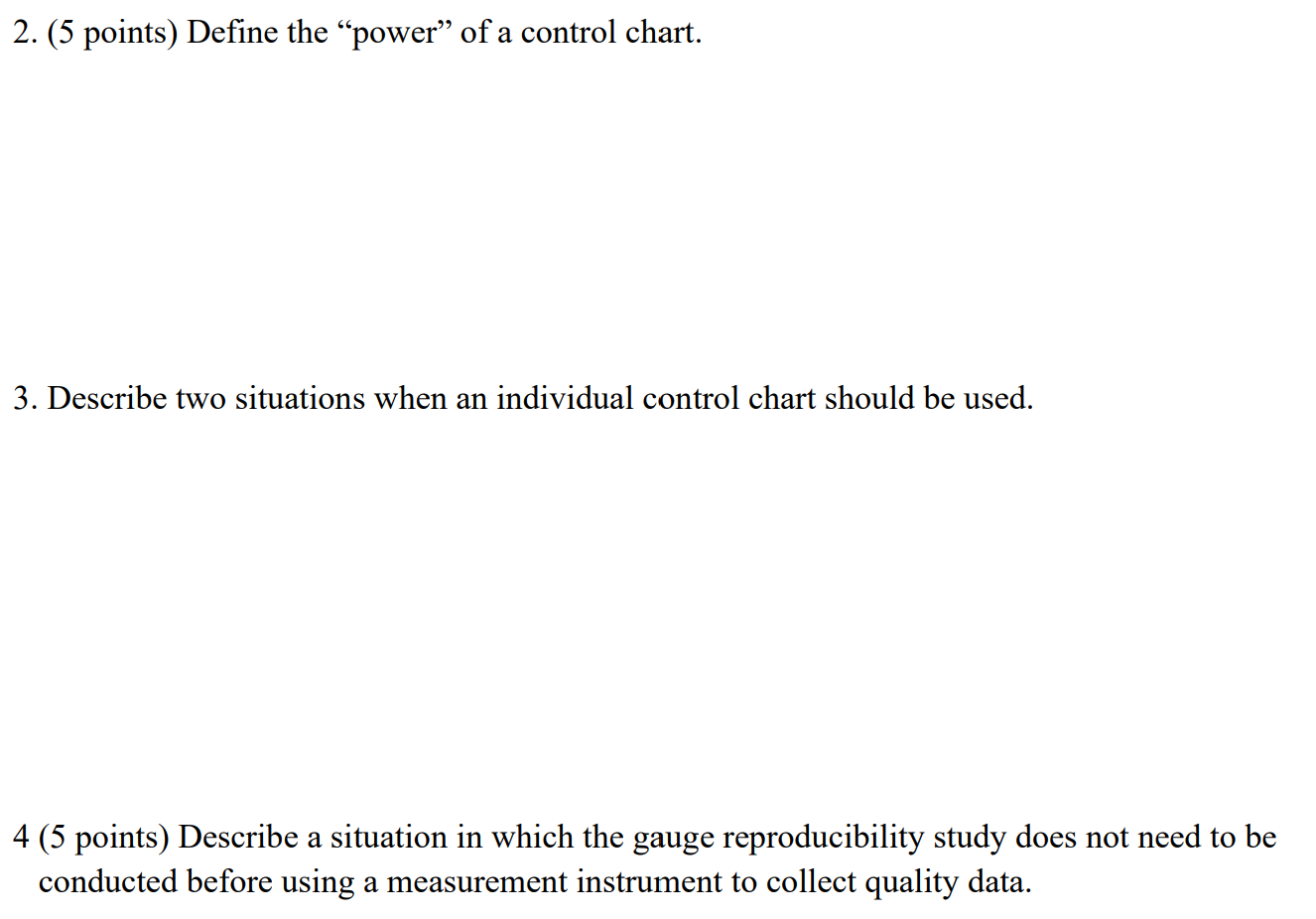 2. (5 points) Define the “power” of a control chart.

3. Describe two situations when an individual control chart should be used.

4 (5 points) Describe a situation in which the gauge reproducibility study does not need to be conducted before using a measurement instrument to collect quality data.